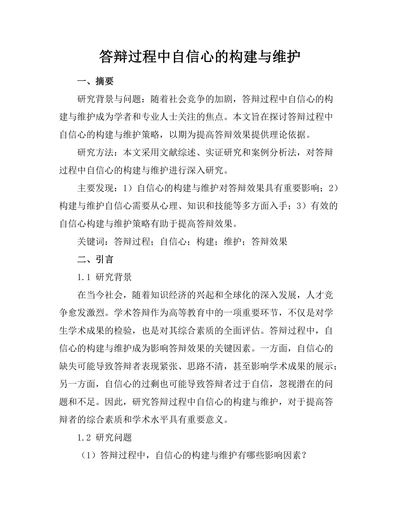 答辩过程中自信心的构建与维护

一、摘要

研究背景与问题：随着社会竞争的加剧，答辩过程中自信心的构建与维护成为学者和专业人士关注的焦点。本文旨在探讨答辩过程中自信心的构建与维护策略，以期为提高答辩效果提供理论依据。

研究方法：本文采用文献综述、实证研究和案例分析法，对答辩过程中自信心的构建与维护进行深入研究。

主要发现：1）自信心的构建与维护对答辩效果具有重要影响；2）构建与维护自信心需要从心理、知识和技能等多方面入手；3）有效的自信心构建与维护策略有助于提高答辩效果。

关键词：答辩过程；自信心；构建；维护；答辩效果

二、引言

1.1 研究背景

在当今社会，随着知识经济的兴起和全球化的深入发展，人才竞争愈发激烈。学术答辩作为高等教育中的一项重要环节，不仅是对学生学术成果的检验，也是对其综合素质的全面评估。答辩过程中，自信心的构建与维护成为影响答辩效果的关键因素。一方面，自信心的缺失可能导致答辩者表现紧张、思路不清，甚至影响学术成果的展示；另一方面，自信心的过剩也可能导致答辩者过于自信，忽视潜在的问题和不足。因此，研究答辩过程中自信心的构建与维护，对于提高答辩者的综合素质和学术水平具有重要意义。

1.2 研究问题

（1）答辩过程中，自信心的构建与维护有哪些影响因素？